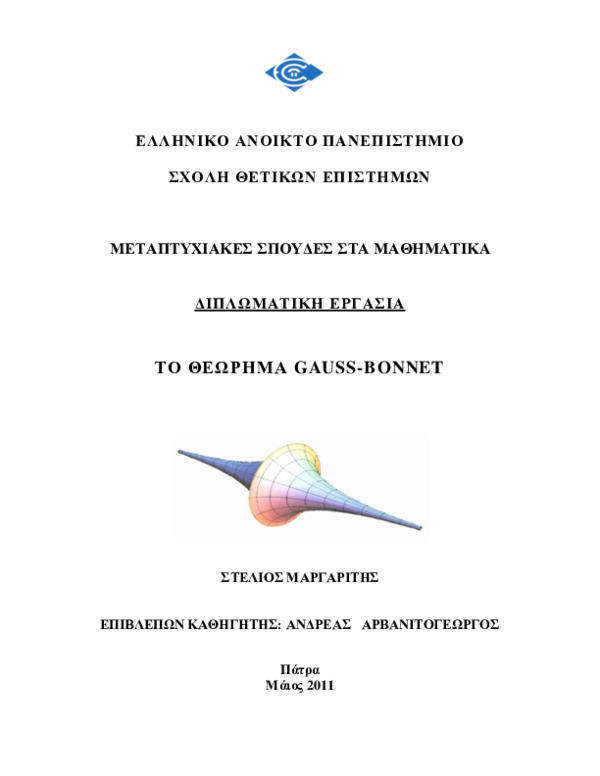 ΕΛΛΗΝΙΚΟ ΑΝΟΙΚΤΟ ΠΑΝΕΠΙΣΤΗΜΙΟ

ΣΧΟΛΗ ΘΕΤΙΚΩΝ ΕΠΙΣΤΗΜΩΝ

ΜΕΤΑΠΤΥΧΙΑΚΕΣ ΣΠΟΥΔΕΣ ΣΤΑ ΜΑΘΗΜΑΤΙΚΑ

ΔΙΠΛΩΜΑΤΙΚΗ ΕΡΓΑΣΙΑ

ΤΟ ΘΕΩΡΗΜΑ GAUSS-BONNET

ΣΤΕΛΙΟΣ ΜΑΡΓΑΡΙΤΗΣ

ΕΠΙΒΛΕΠΩΝ ΚΑΘΗΓΗΤΗΣ: ΑΝΔΡΕΑΣ ΑΡΒΑΝΙΤΟΓΕΩΡΓΟΣ

Πάτρα
Μάιος 2011